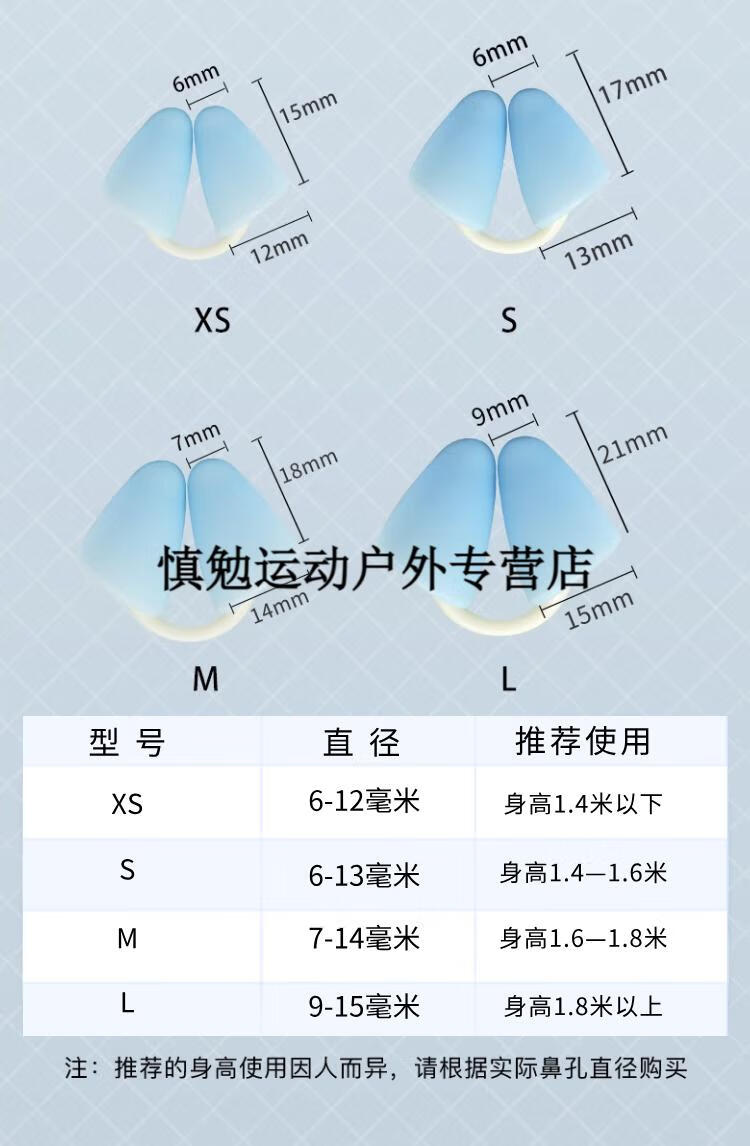 6mm
15mm
12mm
XS

6mm
17mm
13mm
S

7mm
18mm
14mm
M

9mm
21mm
15mm
L

慎勉运动户外专营店

| 型 号 | 直 径 | 推荐使用 |
|---|---|---|
| XS | 6-12毫米 | 身高1.4米以下 |
| S | 6-13毫米 | 身高1.4—1.6米 |
| M | 7-14毫米 | 身高1.6—1.8米 |
| L | 9-15毫米 | 身高1.8米以上 |

注：推荐的身高使用因人而异，请根据实际鼻孔直径购买